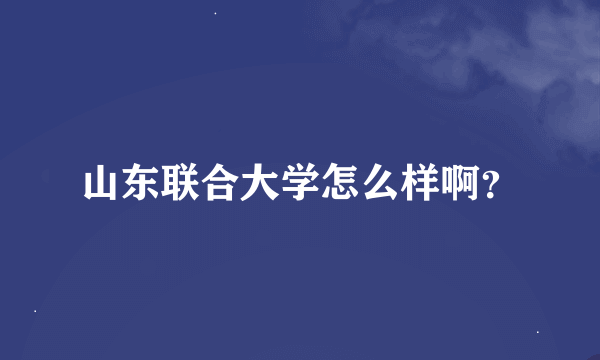 山东联合大学怎么样啊?